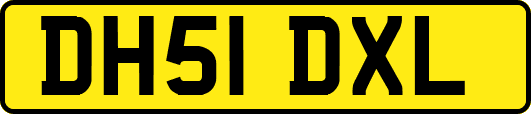 DH51 DXL